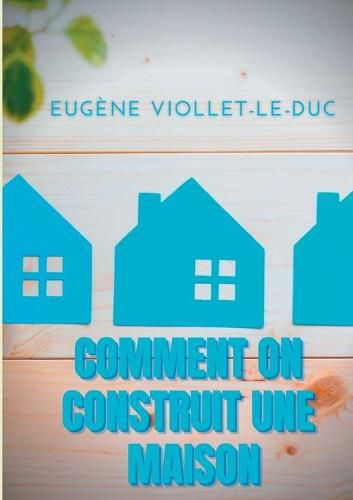 EUGÈNE VIOLLET-LE-DUC

COMMENT ON CONSTRUIT UNE MAISON